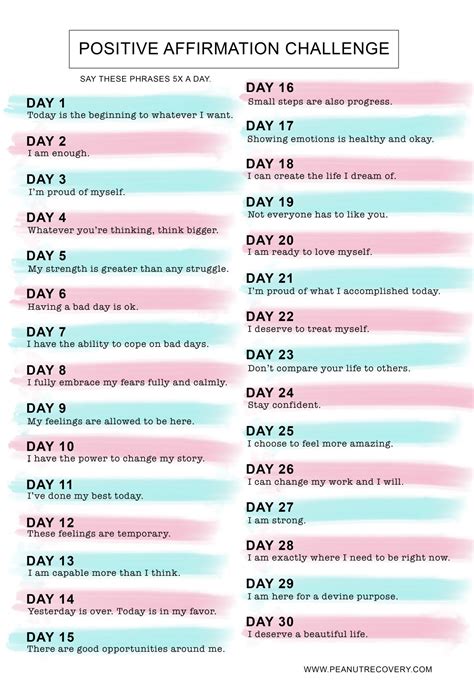 POSITIVE AFFIRMATION CHALLENGE

SAY THESE PHRASES 5X A DAY.

DAY 1
Today is the beginning to whatever I want.

DAY 2
I am enough.

DAY 3
I'm proud of myself.

DAY 4
Whatever you're thinking, think bigger.

DAY 5
My strength is greater than any struggle.

DAY 6
Having a bad day is ok.

DAY 7
I have the ability to cope on bad days.

DAY 8
I fully embrace my fears fully and calmly.

DAY 9
My feelings are allowed to be here.

DAY 10
I have the power to change my story.

DAY 11
I've done my best today.

DAY 12
These feelings are temporary.

DAY 13
I am capable more than I think.

DAY 14
Yesterday is over. Today is in my favor.

DAY 15
There are good opportunities around me.

DAY 16
Small steps are also progress.

DAY 17
Showing emotions is healthy and okay.

DAY 18
I can create the life I dream of.

DAY 19
Not everyone has to like you.

DAY 20
I am ready to love myself.

DAY 21
I'm proud of what I accomplished today.

DAY 22
I deserve to treat myself.

DAY 23
Don't compare your life to others.

DAY 24
Stay confident.

DAY 25
I choose to feel more amazing.

DAY 26
I can change my work and I will.

DAY 27
I am strong.

DAY 28
I am exactly where I need to be right now.

DAY 29
I am here for a devine purpose.

DAY 30
I deserve a beautiful life.

WWW.PEANUTRECOVERY.COM